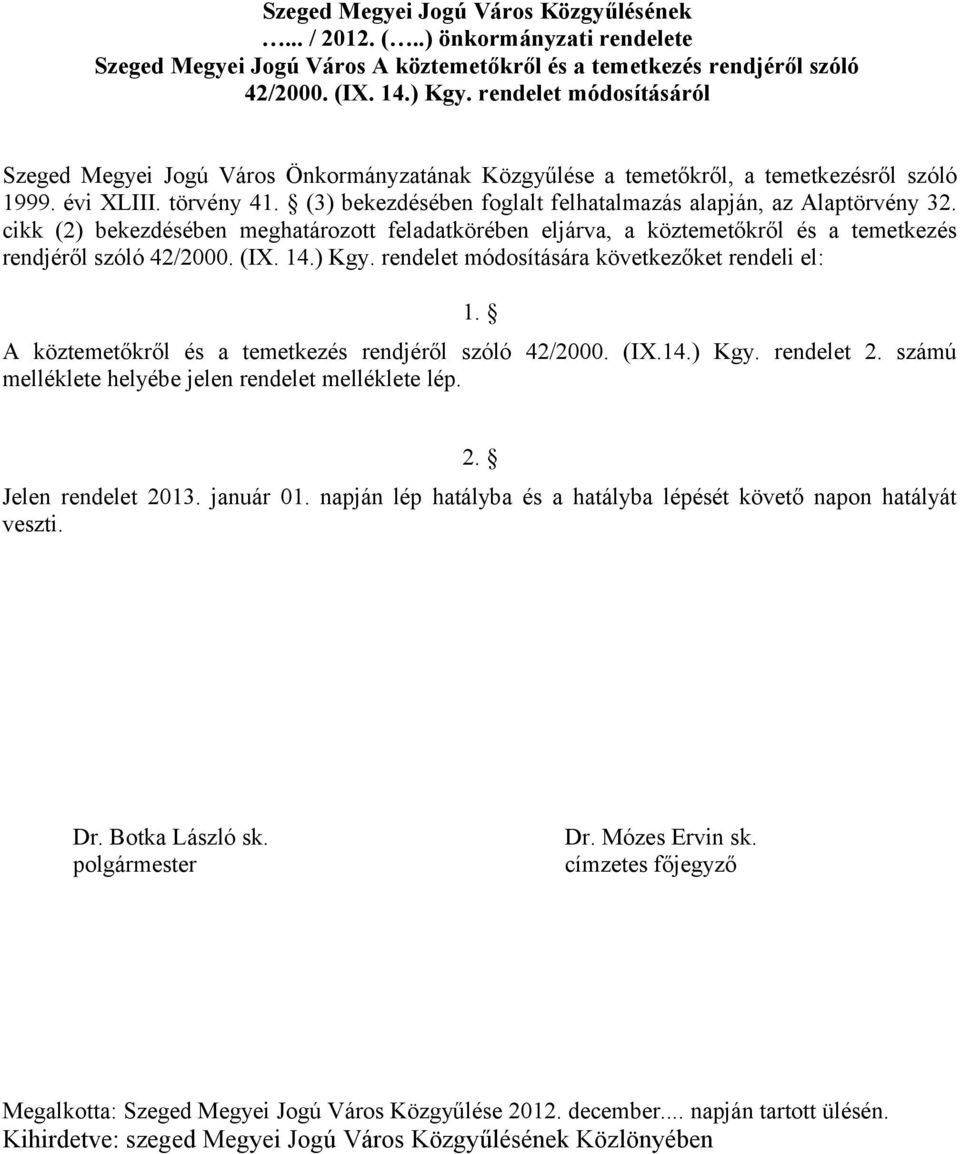 Szeged Megyei Jogú Város Közgyűlésének
…... / 2012. (…..) önkormányzati rendelete
Szeged Megyei Jogú Város A köztemetőkről és a temetkezés rendjéről szóló 42/2000. (IX. 14.) Kgy. rendelet módosításáról

Szeged Megyei Jogú Város Önkormányzatának Közgyűlése a temetőkről, a temetkezésről szóló 1999. évi XLIII. törvény 41. § (3) bekezdésében foglalt felhatalmazás alapján, az Alaptörvény 32. cikk (2) bekezdésében meghatározott feladatkörében eljárva, a köztemetőkről és a temetkezés rendjéről szóló 42/2000. (IX. 14.) Kgy. rendelet módosítására következőket rendeli el:

1. §

A köztemetőkről és a temetkezés rendjéről szóló 42/2000. (IX.14.) Kgy. rendelet 2. számú melléklete helyébe jelen rendelet melléklete lép.

2. §

Jelen rendelet 2013. január 01. napján lép hatályba és a hatályba lépését követő napon hatályát veszti.

Dr. Botka László sk.
polgármester

Dr. Mózes Ervin sk.
címzetes főjegyző

Megalkotta: Szeged Megyei Jogú Város Közgyűlése 2012. december.... napján tartott ülésén.
Kihirdetve: szeged Megyei Jogú Város Közgyűlésének Közlönyében